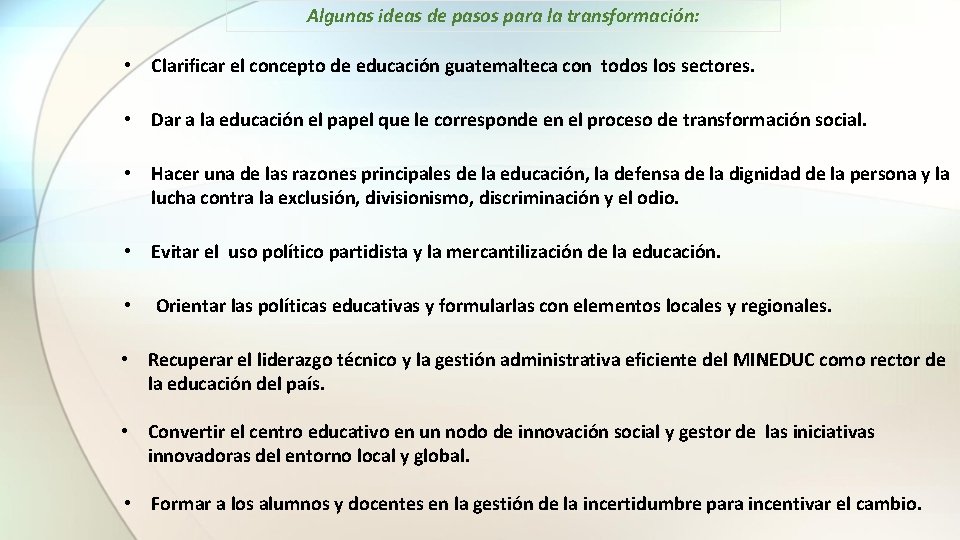 Algunas ideas de pasos para la transformación:

• Clarificar el concepto de educación guatemalteca con todos los sectores.

• Dar a la educación el papel que le corresponde en el proceso de transformación social.

• Hacer una de las razones principales de la educación, la defensa de la dignidad de la persona y la lucha contra la exclusión, divisionismo, discriminación y el odio.

• Evitar el uso político partidista y la mercantilización de la educación.

• Orientar las políticas educativas y formularlas con elementos locales y regionales.

• Recuperar el liderazgo técnico y la gestión administrativa eficiente del MINEDUC como rector de la educación del país.

• Convertir el centro educativo en un nodo de innovación social y gestor de las iniciativas innovadoras del entorno local y global.

• Formar a los alumnos y docentes en la gestión de la incertidumbre para incentivar el cambio.